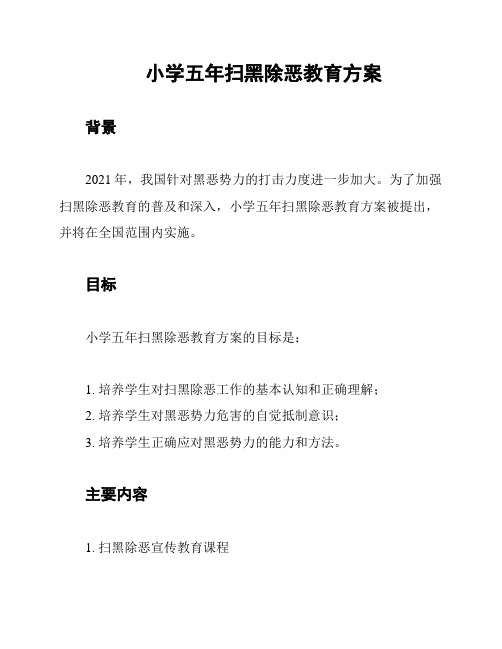 小学五年扫黑除恶教育方案

背景

2021 年，我国针对黑恶势力的打击力度进一步加大。为了加强扫黑除恶教育的普及和深入，小学五年扫黑除恶教育方案被提出，并将在全国范围内实施。

目标

小学五年扫黑除恶教育方案的目标是：

1. 培养学生对扫黑除恶工作的基本认知和正确理解；

2. 培养学生对黑恶势力危害的自觉抵制意识；

3. 培养学生正确应对黑恶势力的能力和方法。

主要内容

1. 扫黑除恶宣传教育课程